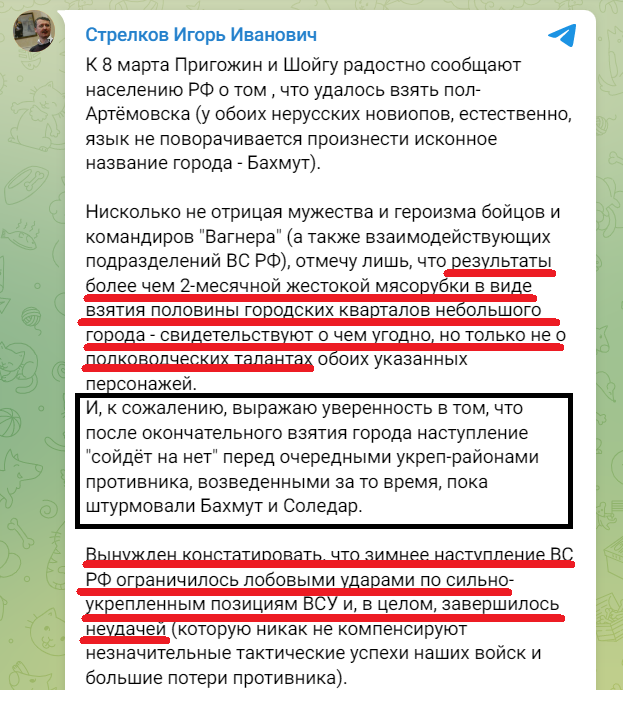 Стрелков Игорь Иванович

К 8 марта Пригожин и Шойгу радостно сообщают населению РФ о том , что удалось взять пол-Артёмовска (у обоих нерусских новиопов, естественно, язык не поворачивается произнести исконное название города - Бахмут).

Нисколько не отрицая мужества и героизма бойцов и командиров "Вагнера" (а также взаимодействующих подразделений ВС РФ), отмечу лишь, что результаты более чем 2-месячной жестокой мясорубки в виде взятия половины городских кварталов небольшого города - свидетельствуют о чем угодно, но только не о полководческих талантах обоих указанных персонажей.
И, к сожалению, выражаю уверенность в том, что после окончательного взятия города наступление "сойдёт на нет" перед очередными укреп-районами противника, возведенными за то время, пока штурмовали Бахмут и Соледар.

Вынужден констатировать, что зимнее наступление ВС РФ ограничилось лобовыми ударами по сильно-укрепленным позициям ВСУ и, в целом, завершилось неудачей (которую никак не компенсируют незначительные тактические успехи наших войск и большие потери противника).